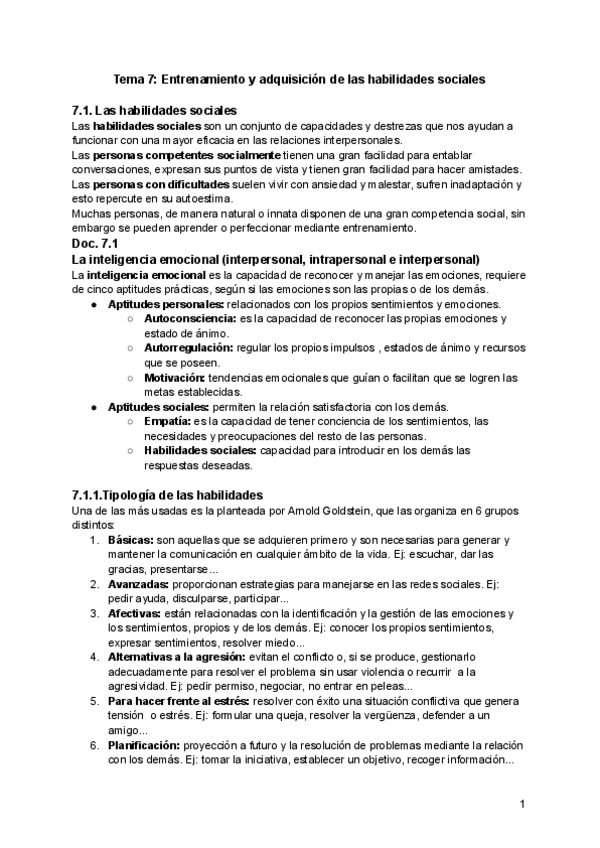 Tema 7: Entrenamiento y adquisición de las habilidades sociales

7.1. Las habilidades sociales
Las habilidades sociales son un conjunto de capacidades y destrezas que nos ayudan a funcionar con una mayor eficacia en las relaciones interpersonales.
Las personas competentes socialmente tienen una gran facilidad para entablar conversaciones, expresan sus puntos de vista y tienen gran facilidad para hacer amistades.
Las personas con dificultades suelen vivir con ansiedad y malestar, sufren inadaptación y esto repercute en su autoestima.
Muchas personas, de manera natural o innata disponen de una gran competencia social, sin embargo se pueden aprender o perfeccionar mediante entrenamiento.

Doc. 7.1
La inteligencia emocional (interpersonal, intrapersonal e interpersonal)
La inteligencia emocional es la capacidad de reconocer y manejar las emociones, requiere de cinco aptitudes prácticas, según si las emociones son las propias o de los demás.
● Aptitudes personales: relacionados con los propios sentimientos y emociones.
○ Autoconsciencia: es la capacidad de reconocer las propias emociones y estado de ánimo.
○ Autorregulación: regular los propios impulsos , estados de ánimo y recursos que se poseen.
○ Motivación: tendencias emocionales que guían o facilitan que se logren las metas establecidas.
● Aptitudes sociales: permiten la relación satisfactoria con los demás.
○ Empatía: es la capacidad de tener conciencia de los sentimientos, las necesidades y preocupaciones del resto de las personas.
○ Habilidades sociales: capacidad para introducir en los demás las respuestas deseadas.

7.1.1.Tipología de las habilidades
Una de las más usadas es la planteada por Arnold Goldstein, que las organiza en 6 grupos distintos:
1. Básicas: son aquellas que se adquieren primero y son necesarias para generar y mantener la comunicación en cualquier ámbito de la vida. Ej: escuchar, dar las gracias, presentarse...
2. Avanzadas: proporcionan estrategias para manejarse en las redes sociales. Ej: pedir ayuda, disculparse, participar...
3. Afectivas: están relacionadas con la identificación y la gestión de las emociones y los sentimientos, propios y de los demás. Ej: conocer los propios sentimientos, expresar sentimientos, resolver miedo...
4. Alternativas a la agresión: evitan el conflicto o, si se produce, gestionarlo adecuadamente para resolver el problema sin usar violencia o recurrir a la agresividad. Ej: pedir permiso, negociar, no entrar en peleas...
5. Para hacer frente al estrés: resolver con éxito una situación conflictiva que genera tensión o estrés. Ej: formular una queja, resolver la vergüenza, defender a un amigo...
6. Planificación: proyección a futuro y la resolución de problemas mediante la relación con los demás. Ej: tomar la iniciativa, establecer un objetivo, recoger información...

1